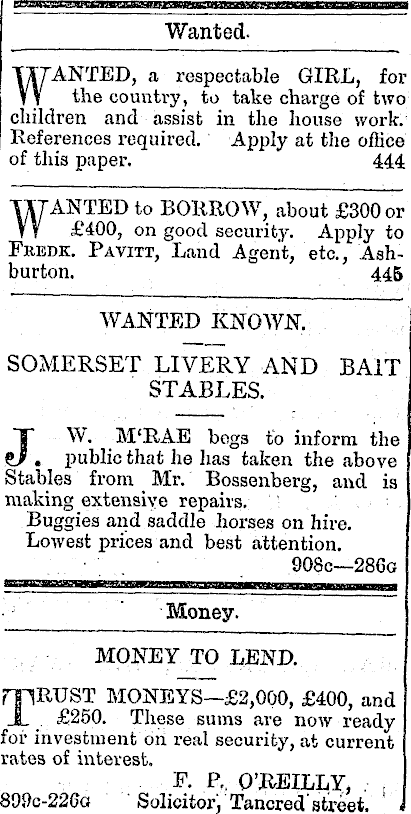 Wanted.

WANTED, a respectable GIRL, for the country, to take charge of two children and assist in the house work. References required. Apply at the office of this paper. 444

WANTED to BORROW, about £300 or £400, on good security. Apply to FREDK. PAVITT, Land Agent, etc., Ashburton. 445

WANTED KNOWN.

SOMERSET LIVERY AND BAIT STABLES.

J. W. M'RAE begs to inform the public that he has taken the above Stables from Mr. Bossenberg, and is making extensive repairs.

Buggies and saddle horses on hire.

Lowest prices and best attention.

908c—286G

Money.

MONEY TO LEND.

TRUST MONEYS—£2,000, £400, and £250. These sums are now ready for investment on real security, at current rates of interest.

F. P. O'REILLY,
899c-226G Solicitor, Tancred street.